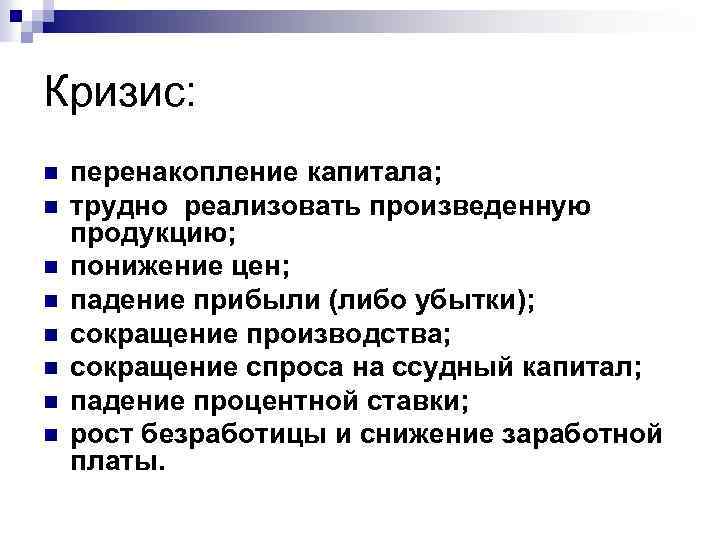 Кризис:

- перенакопление капитала;
- трудно реализовать произведенную продукцию;
- понижение цен;
- падение прибыли (либо убытки);
- сокращение производства;
- сокращение спроса на ссудный капитал;
- падение процентной ставки;
- рост безработицы и снижение заработной платы.